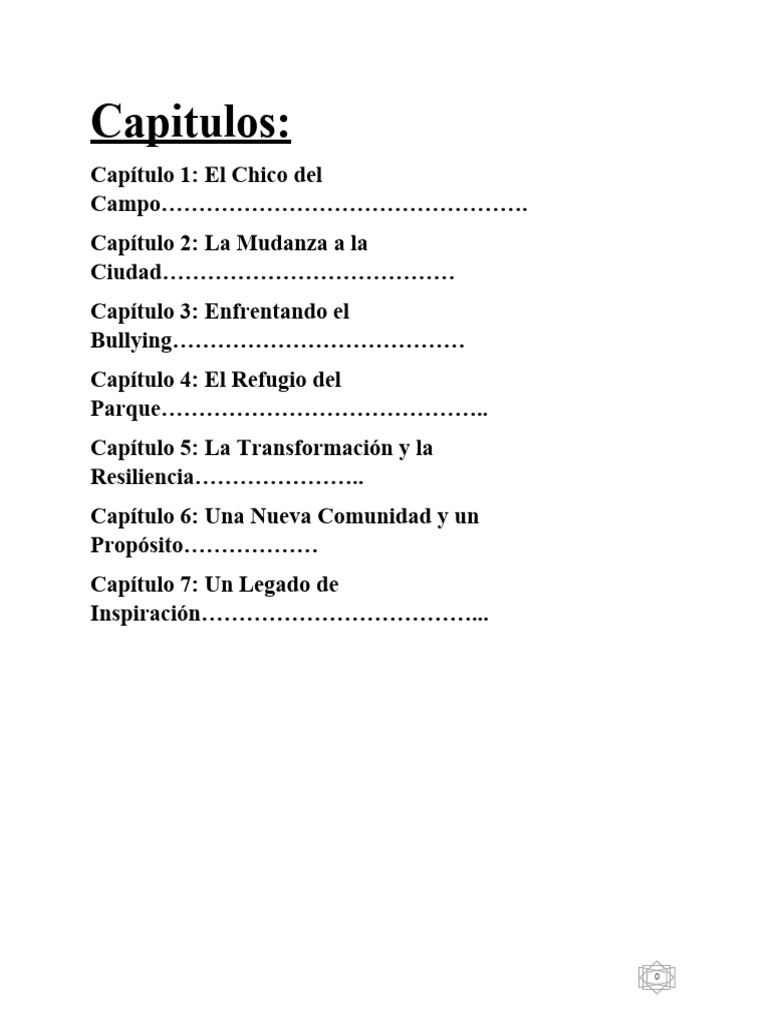 Capitulos:

Capítulo 1: El Chico del Campo………………………………………….

Capítulo 2: La Mudanza a la Ciudad…………………………………

Capítulo 3: Enfrentando el Bullying…………………………………

Capítulo 4: El Refugio del Parque……………………………………..

Capítulo 5: La Transformación y la Resiliencia…………………..

Capítulo 6: Una Nueva Comunidad y un Propósito………………

Capítulo 7: Un Legado de Inspiración………………………………...

0